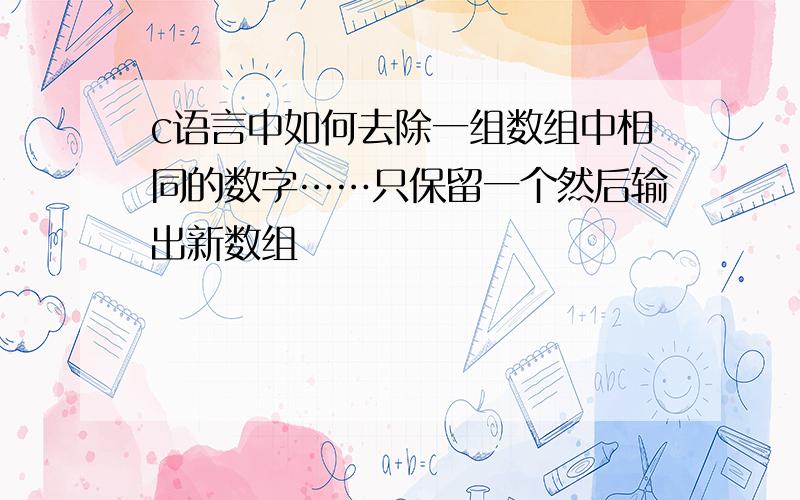 1+1=2

a+b=c

abc

c语言中如何去除一组数组中相同的数字……只保留一个然后输出新数组

1+1=2

abc

a+b=c